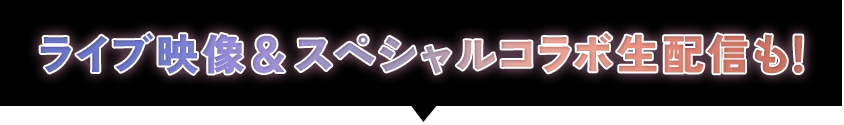 ライブ映像＆スペシャルコラボ生配信も!